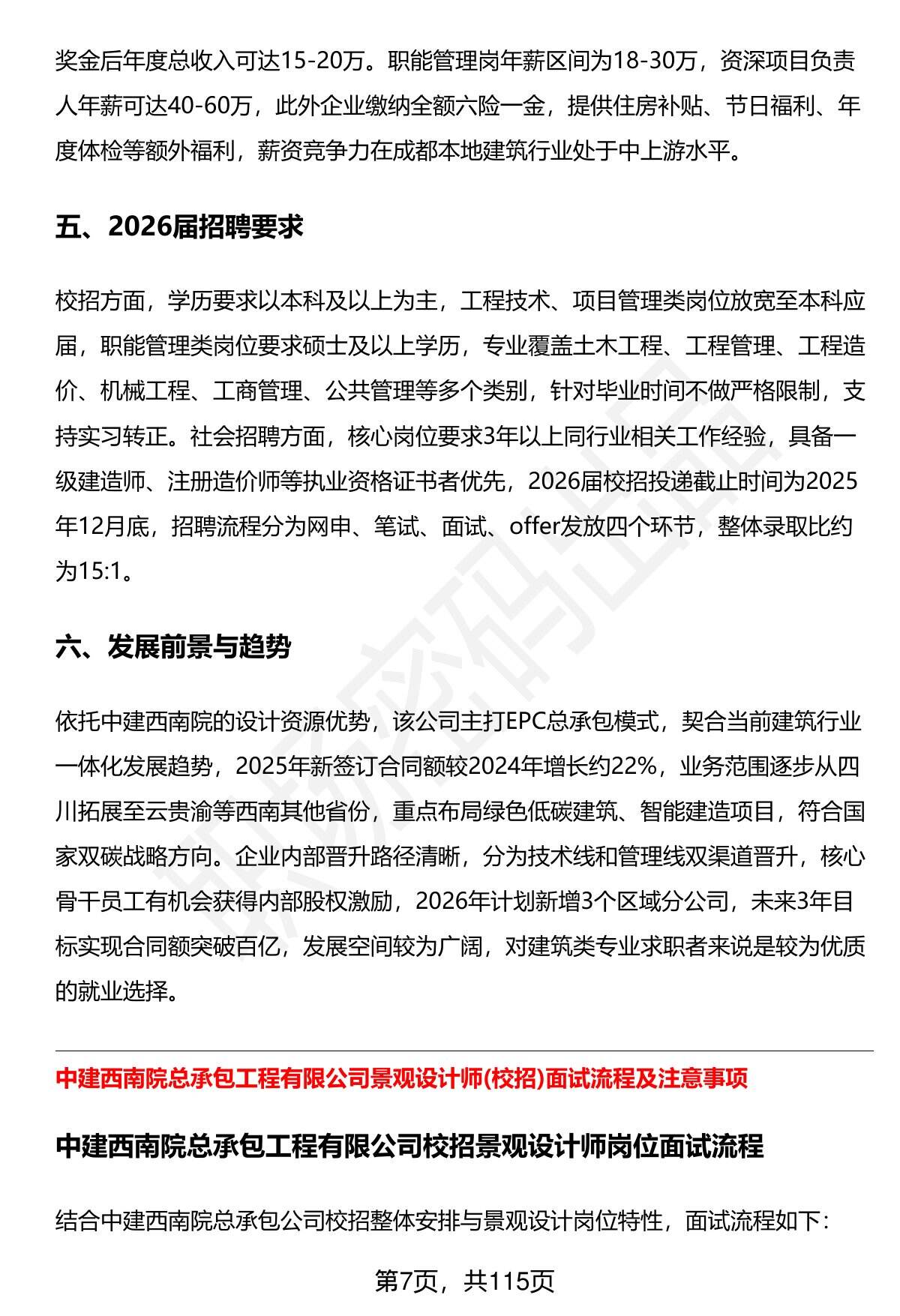 奖金后年度总收入可达15-20万。职能管理岗年薪区间为18-30万，资深项目负责人年薪可达40-60万，此外企业缴纳全额六险一金，提供住房补贴、节日福利、年度体检等额外福利，薪资竞争力在成都本地建筑行业处于中上游水平。

五、2026届招聘要求

校招方面，学历要求以本科及以上为主，工程技术、项目管理类岗位放宽至本科应届，职能管理类岗位要求硕士及以上学历，专业覆盖土木工程、工程管理、工程造价、机械工程、工商管理、公共管理等多个类别，针对毕业时间不做严格限制，支持实习转正。社会招聘方面，核心岗位要求3年以上同行业相关工作经验，具备一级建造师、注册造价师等执业资格证书者优先，2026届校招投递截止时间为2025年12月底，招聘流程分为网申、笔试、面试、offer发放四个环节，整体录取比约为15:1。

六、发展前景与趋势

依托中建西南院的设计资源优势，该公司主打EPC总承包模式，契合当前建筑行业一体化发展趋势，2025年新签订合同额较2024年增长约22%，业务范围逐步从四川拓展至云贵渝等西南其他省份，重点布局绿色低碳建筑、智能建造项目，符合国家双碳战略方向。企业内部晋升路径清晰，分为技术线和管理线双渠道晋升，核心骨干员工有机会获得内部股权激励，2026年计划新增3个区域分公司，未来3年目标实现合同额突破百亿，发展空间较为广阔，对建筑类专业求职者来说是较为优质的就业选择。

中建西南院总承包工程有限公司景观设计师(校招)面试流程及注意事项

中建西南院总承包工程有限公司校招景观设计师岗位面试流程

结合中建西南院总承包公司校招整体安排与景观设计岗位特性，面试流程如下:

第7页，共115页

职场密码出品